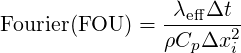 $\text{Fourier(FOU)} = \frac{\lambda_{\text{eff}} \Delta t}{\rho C_p \Delta x_i^2}$